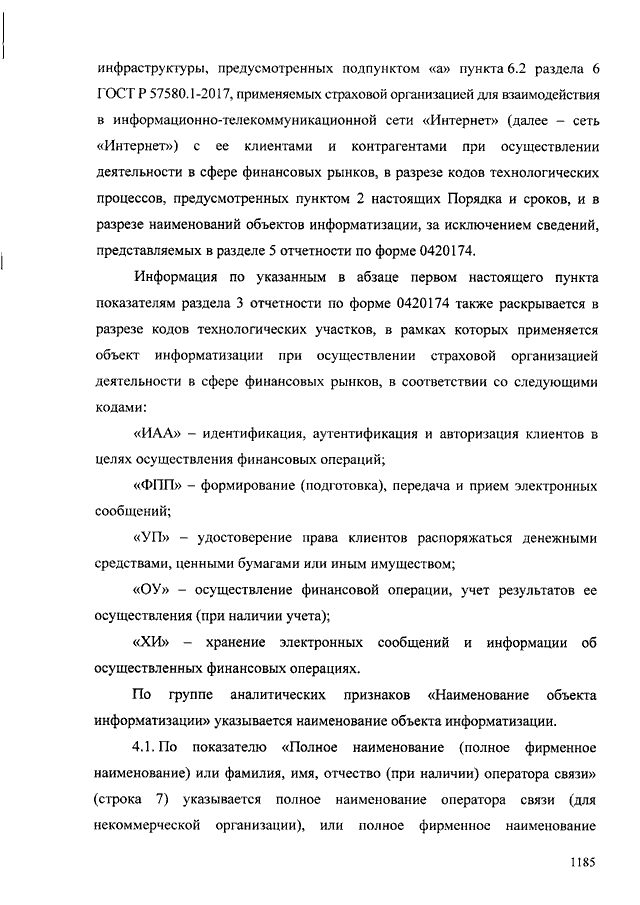 инфраструктуры, предусмотренных подпунктом «а» пункта 6.2 раздела 6 ГОСТ Р 57580.1-2017, применяемых страховой организацией для взаимодействия в информационно-телекоммуникационной сети «Интернет» (далее – сеть «Интернет») с ее клиентами и контрагентами при осуществлении деятельности в сфере финансовых рынков, в разрезе кодов технологических процессов, предусмотренных пунктом 2 настоящих Порядка и сроков, и в разрезе наименований объектов информатизации, за исключением сведений, представляемых в разделе 5 отчетности по форме 0420174.

Информация по указанным в абзаце первом настоящего пункта показателям раздела 3 отчетности по форме 0420174 также раскрывается в разрезе кодов технологических участков, в рамках которых применяется объект информатизации при осуществлении страховой организацией деятельности в сфере финансовых рынков, в соответствии со следующими кодами:

«ИАА» – идентификация, аутентификация и авторизация клиентов в целях осуществления финансовых операций;

«ФПП» – формирование (подготовка), передача и прием электронных сообщений;

«УП» – удостоверение права клиентов распоряжаться денежными средствами, ценными бумагами или иным имуществом;

«ОУ» – осуществление финансовой операции, учет результатов ее осуществления (при наличии учета);

«ХИ» – хранение электронных сообщений и информации об осуществленных финансовых операциях.

По группе аналитических признаков «Наименование объекта информатизации» указывается наименование объекта информатизации.

4.1. По показателю «Полное наименование (полное фирменное наименование) или фамилия, имя, отчество (при наличии) оператора связи» (строка 7) указывается полное наименование оператора связи (для некоммерческой организации), или полное фирменное наименование

1185